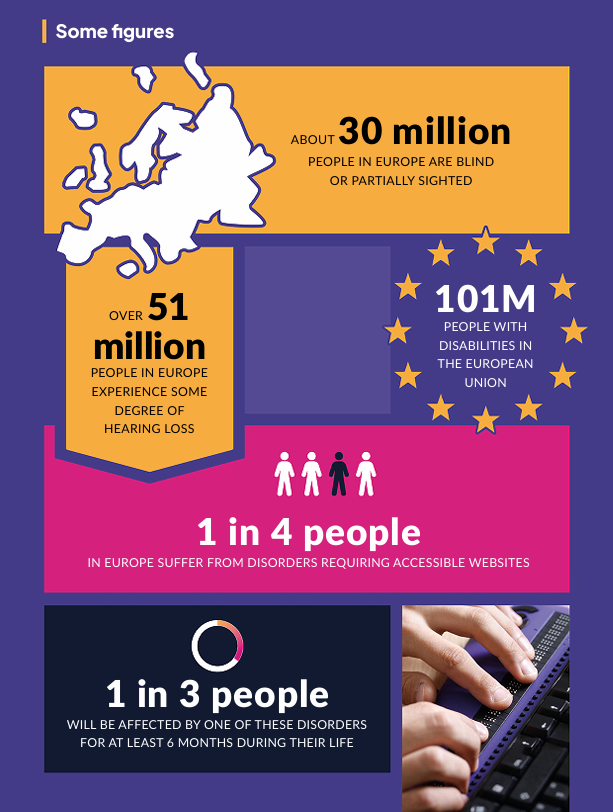 Some figures

ABOUT 30 million
PEOPLE IN EUROPE ARE BLIND OR PARTIALLY SIGHTED

OVER 51 million
PEOPLE IN EUROPE EXPERIENCE SOME DEGREE OF HEARING LOSS

101M
PEOPLE WITH DISABILITIES IN THE EUROPEAN UNION

1 in 4 people
IN EUROPE SUFFER FROM DISORDERS REQUIRING ACCESSIBLE WEBSITES

1 in 3 people
WILL BE AFFECTED BY ONE OF THESE DISORDERS FOR AT LEAST 6 MONTHS DURING THEIR LIFE